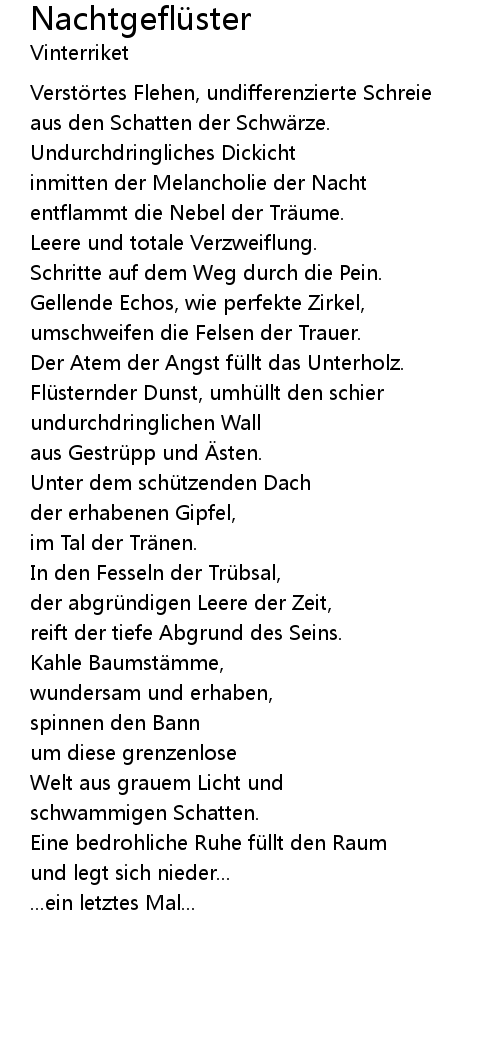 Nachtgeflüster
Vinterriket

Verstörtes Flehen, undifferenzierte Schreie
aus den Schatten der Schwärze.
Undurchdringliches Dickicht
inmitten der Melancholie der Nacht
entflammt die Nebel der Träume.
Leere und totale Verzweiflung.
Schritte auf dem Weg durch die Pein.
Gellende Echos, wie perfekte Zirkel,
umschweifen die Felsen der Trauer.
Der Atem der Angst füllt das Unterholz.
Flüsternder Dunst, umhüllt den schier
undurchdringlichen Wall
aus Gestrüpp und Ästen.
Unter dem schützenden Dach
der erhabenen Gipfel,
im Tal der Tränen.
In den Fesseln der Trübsal,
der abgründigen Leere der Zeit,
reift der tiefe Abgrund des Seins.
Kahle Baumstämme,
wundersam und erhaben,
spinnen den Bann
um diese grenzenlose
Welt aus grauem Licht und
schwammigen Schatten.
Eine bedrohliche Ruhe füllt den Raum
und legt sich nieder...
...ein letztes Mal...